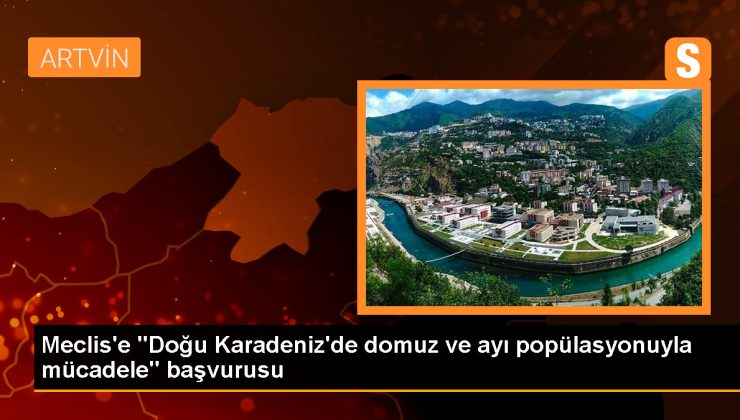 ARTVİN

S

Meclis'e "Doğu Karadeniz'de domuz ve ayı popülasyonuyla mücadele" başvurusu